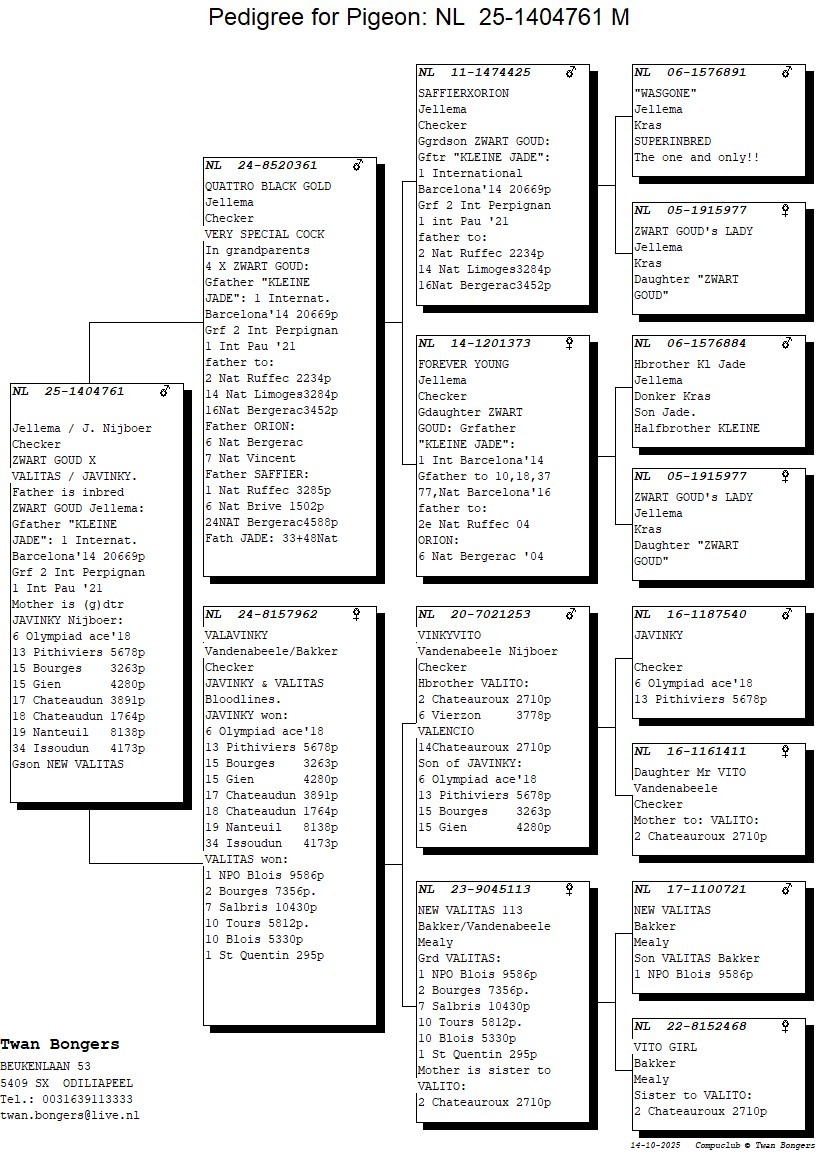 Pedigree for Pigeon: NL 25-1404761 M

NL 25-1404761 ♂

Jellema / J. Nijboer
Checker
ZWART GOUD X
VALITAS / JAVINKY.
Father is inbred
ZWART GOUD Jellema:
Gfather "KLEINE
JADE": 1 Internat.
Barcelona'14 20669p
Grf 2 Int Perpignan
1 Int Pau '21
Mother is (g)dtr
JAVINKY Nijboer:
6 Olympiad ace'18
13 Pithiviers 5678p
15 Bourges 3263p
15 Gien 4280p
17 Chateaudun 3891p
18 Chateaudun 1764p
19 Nanteuil 8138p
34 Issoudun 4173p
Gson NEW VALITAS

NL 24-8520361 ♂
QUATTRO BLACK GOLD
Jellema
Checker
VERY SPECIAL COCK
In grandparents
4 X ZWART GOUD:
Gfather "KLEINE
JADE": 1 Internat.
Barcelona'14 20669p
Grf 2 Int Perpignan
1 Int Pau '21
father to:
2 Nat Ruffec 2234p
14 Nat Limoges3284p
16Nat Bergerac3452p
Father ORION:
6 Nat Bergerac
7 Nat Vincent
Father SAFFIER:
1 Nat Ruffec 3285p
6 Nat Brive 1502p
24NAT Bergerac4588p
Fath JADE: 33+48Nat

NL 24-8157962 ♀
VALAVINKY
Vandenabeele/Bakker
Checker
JAVINKY & VALITAS
Bloodlines.
JAVINKY won:
6 Olympiad ace'18
13 Pithiviers 5678p
15 Bourges 3263p
15 Gien 4280p
17 Chateaudun 3891p
18 Chateaudun 1764p
19 Nanteuil 8138p
34 Issoudun 4173p
VALITAS won:
1 NPO Blois 9586p
2 Bourges 7356p.
7 Salbris 10430p
10 Tours 5812p.
10 Blois 5330p
1 St Quentin 295p

NL 11-1474425 ♂
SAFFIERXORION
Jellema
Checker
Ggrdson ZWART GOUD:
Gftr "KLEINE JADE":
1 International
Barcelona'14 20669p
Grf 2 Int Perpignan
1 int Pau '21
father to:
2 Nat Ruffec 2234p
14 Nat Limoges3284p
16Nat Bergerac3452p

NL 14-1201373 ♀
FOREVER YOUNG
Jellema
Checker
Gdaughter ZWART
GOUD: Grfather
"KLEINE JADE":
1 Int Barcelona'14
Gfather to 10,18,37
77,Nat Barcelona'16
father to:
2e Nat Ruffec 04
ORION:
6 Nat Bergerac '04

NL 20-7021253 ♂
VINKYVITO
Vandenabeele Nijboer
Checker
Hbrother VALITO:
2 Chateauroux 2710p
6 Vierzon 3778p
VALENCIO
14Chateauroux 2710p
Son of JAVINKY:
6 Olympiad ace'18
13 Pithiviers 5678p
15 Bourges 3263p
15 Gien 4280p

NL 23-9045113 ♀
NEW VALITAS 113
Bakker/Vandenabeele
Mealy
Grd VALITAS:
1 NPO Blois 9586p
2 Bourges 7356p.
7 Salbris 10430p
10 Tours 5812p.
10 Blois 5330p
1 St Quentin 295p
Mother is sister to
VALITO:
2 Chateauroux 2710p

NL 06-1576891 ♂
"WASGONE"
Jellema
Kras
SUPERINBRED
The one and only!!

NL 05-1915977 ♀
ZWART GOUD's LADY
Jellema
Kras
Daughter "ZWART
GOUD"

NL 06-1576884 ♂
Hbrother Kl Jade
Jellema
Donker Kras
Son Jade.
Halfbrother KLEINE

NL 05-1915977 ♀
ZWART GOUD's LADY
Jellema
Kras
Daughter "ZWART
GOUD"

NL 16-1187540 ♂
JAVINKY

Checker
6 Olympiad ace'18
13 Pithiviers 5678p

NL 16-1161411 ♀
Daughter Mr VITO
Vandenabeele
Checker
Mother to: VALITO:
2 Chateauroux 2710p

NL 17-1100721 ♂
NEW VALITAS
Bakker
Mealy
Son VALITAS Bakker
1 NPO Blois 9586p

NL 22-8152468 ♀
VITO GIRL
Bakker
Mealy
Sister to VALITO:
2 Chateauroux 2710p

Twan Bongers
BEUKENLAAN 53
5409 SX ODILIAPEEL
Tel.: 0031639113333
twan.bongers@live.nl

14-10-2025 Compuclub © Twan Bongers